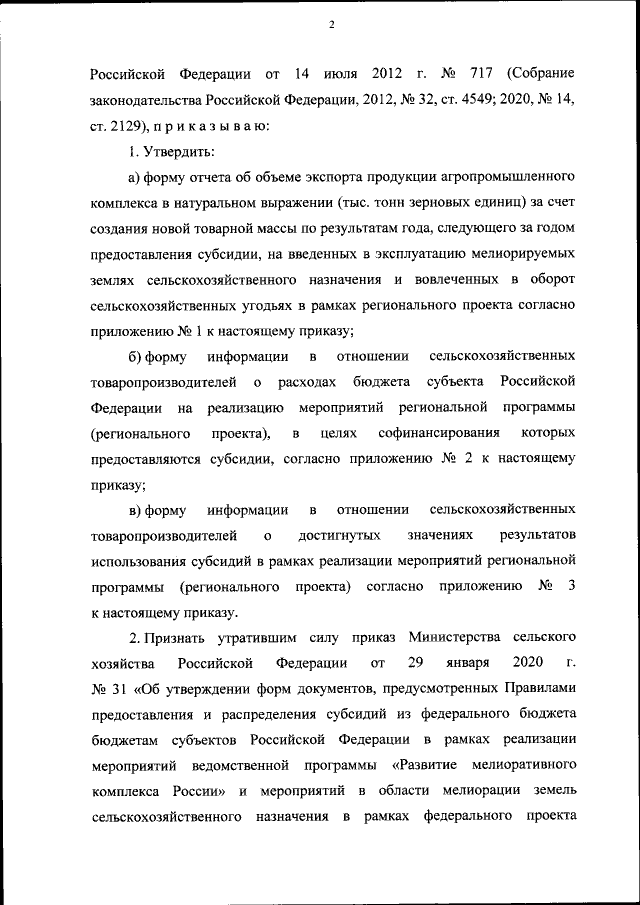 2

Российской Федерации от 14 июля 2012 г. № 717 (Собрание законодательства Российской Федерации, 2012, № 32, ст. 4549; 2020, № 14, ст. 2129), п р и к а з ы в а ю:

1. Утвердить:

а) форму отчета об объеме экспорта продукции агропромышленного комплекса в натуральном выражении (тыс. тонн зерновых единиц) за счет создания новой товарной массы по результатам года, следующего за годом предоставления субсидии, на введенных в эксплуатацию мелиорируемых землях сельскохозяйственного назначения и вовлеченных в оборот сельскохозяйственных угодьях в рамках регионального проекта согласно приложению № 1 к настоящему приказу;

б) форму информации в отношении сельскохозяйственных товаропроизводителей о расходах бюджета субъекта Российской Федерации на реализацию мероприятий региональной программы (регионального проекта), в целях софинансирования которых предоставляются субсидии, согласно приложению № 2 к настоящему приказу;

в) форму информации в отношении сельскохозяйственных товаропроизводителей о достигнутых значениях результатов использования субсидий в рамках реализации мероприятий региональной программы (регионального проекта) согласно приложению № 3 к настоящему приказу.

2. Признать утратившим силу приказ Министерства сельского хозяйства Российской Федерации от 29 января 2020 г. № 31 «Об утверждении форм документов, предусмотренных Правилами предоставления и распределения субсидий из федерального бюджета бюджетам субъектов Российской Федерации в рамках реализации мероприятий ведомственной программы «Развитие мелиоративного комплекса России» и мероприятий в области мелиорации земель сельскохозяйственного назначения в рамках федерального проекта